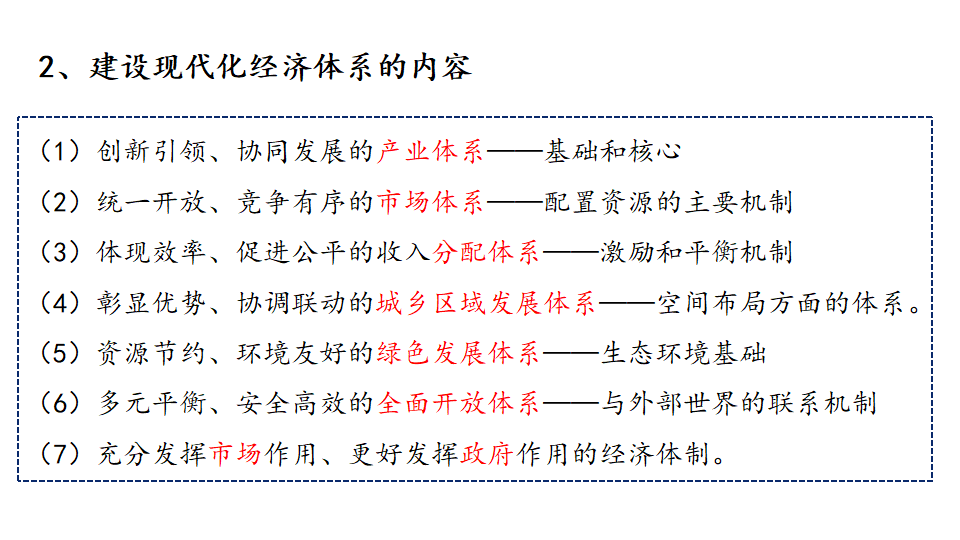 2、建设现代化经济体系的内容

（1）创新引领、协同发展的产业体系——基础和核心

（2）统一开放、竞争有序的市场体系——配置资源的主要机制

（3）体现效率、促进公平的收入分配体系——激励和平衡机制

（4）彰显优势、协调联动的城乡区域发展体系——空间布局方面的体系。

（5）资源节约、环境友好的绿色发展体系——生态环境基础

（6）多元平衡、安全高效的全面开放体系——与外部世界的联系机制

（7）充分发挥市场作用、更好发挥政府作用的经济体制。